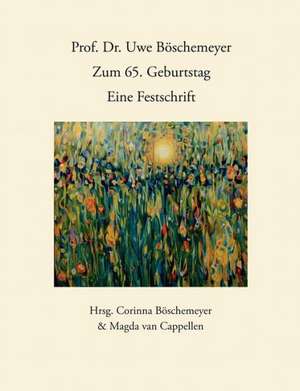 Prof. Dr. Uwe Böschemeyer

Zum 65. Geburtstag

Eine Festschrift

Hrsg. Corinna Böschemeyer
& Magda van Cappellen